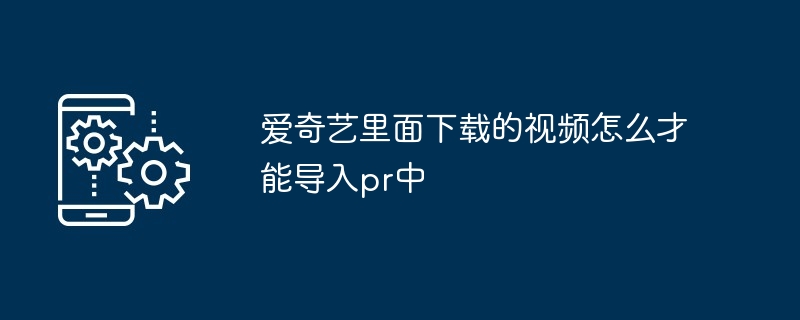 爱奇艺里面下载的视频怎么才能导入pr中